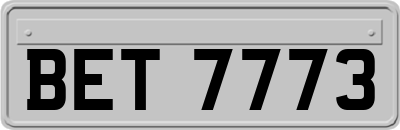 BET 7773